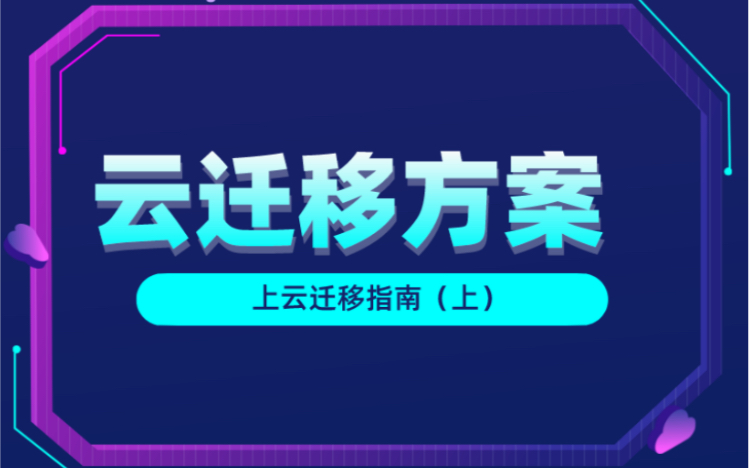 云迁移方案

上云迁移指南（上）